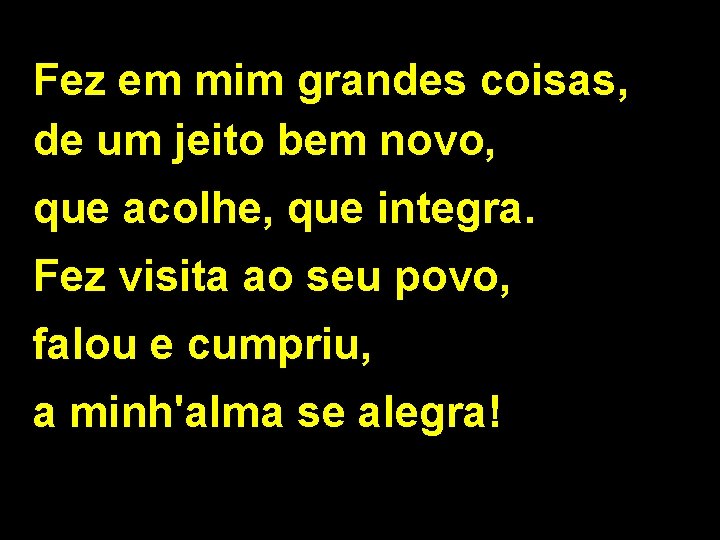 Fez em mim grandes coisas,
de um jeito bem novo,
que acolhe, que integra.
Fez visita ao seu povo,
falou e cumpriu,
a minh'alma se alegra!